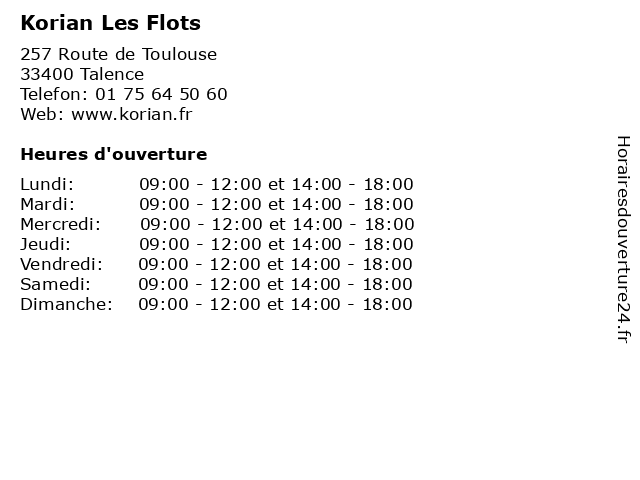 Korian Les Flots

257 Route de Toulouse
33400 Talence
Telefon: 01 75 64 50 60
Web: www.korian.fr

Heures d'ouverture

| | |
|---|---|
| Lundi: | 09:00 - 12:00 et 14:00 - 18:00 |
| Mardi: | 09:00 - 12:00 et 14:00 - 18:00 |
| Mercredi: | 09:00 - 12:00 et 14:00 - 18:00 |
| Jeudi: | 09:00 - 12:00 et 14:00 - 18:00 |
| Vendredi: | 09:00 - 12:00 et 14:00 - 18:00 |
| Samedi: | 09:00 - 12:00 et 14:00 - 18:00 |
| Dimanche: | 09:00 - 12:00 et 14:00 - 18:00 |

Horairesdouverture24.fr